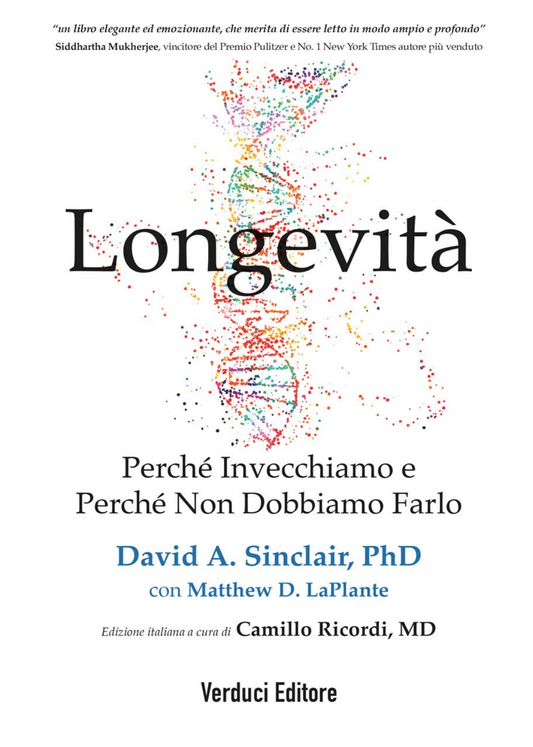 "un libro elegante ed emozionante, che merita di essere letto in modo ampio e profondo"
Siddhartha Mukherjee, vincitore del Premio Pulitzer e No. 1 New York Times autore più venduto

Longevità

Perché Invecchiamo e
Perché Non Dobbiamo Farlo

David A. Sinclair, PhD
con Matthew D. LaPlante

Edizione italiana a cura di Camillo Ricordi, MD

Verduci Editore